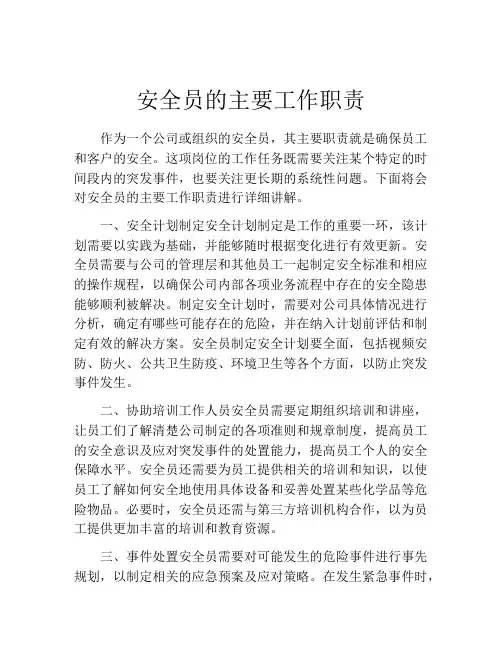 安全员的主要工作职责

作为一个公司或组织的安全员，其主要职责就是确保员工和客户的安全。这项岗位的工作任务既需要关注某个特定的时间段内的突发事件，也要关注更长期的系统性问题。下面将会对安全员的主要工作职责进行详细讲解。

一、安全计划制定安全计划制定是工作的重要一环，该计划需要以实践为基础，并能够随时根据变化进行有效更新。安全员需要与公司的管理层和其他员工一起制定安全标准和相应的操作规程，以确保公司内部各项业务流程中存在的安全隐患能够顺利被解决。制定安全计划时，需要对公司具体情况进行分析，确定有哪些可能存在的危险，并在纳入计划前评估和制定有效的解决方案。安全员制定安全计划要全面，包括视频安防、防火、公共卫生防疫、环境卫生等各个方面，以防止突发事件发生。

二、协助培训工作人员安全员需要定期组织培训和讲座，让员工们了解清楚公司制定的各项准则和规章制度，提高员工的安全意识及应对突发事件的处置能力，提高员工个人的安全保障水平。安全员还需要为员工提供相关的培训和知识，以使员工了解如何安全地使用具体设备和妥善处置某些化学品等危险物品。必要时，安全员还需与第三方培训机构合作，以为员工提供更加丰富的培训和教育资源。

三、事件处置安全员需要对可能发生的危险事件进行事先规划，以制定相关的应急预案及应对策略。在发生紧急事件时，